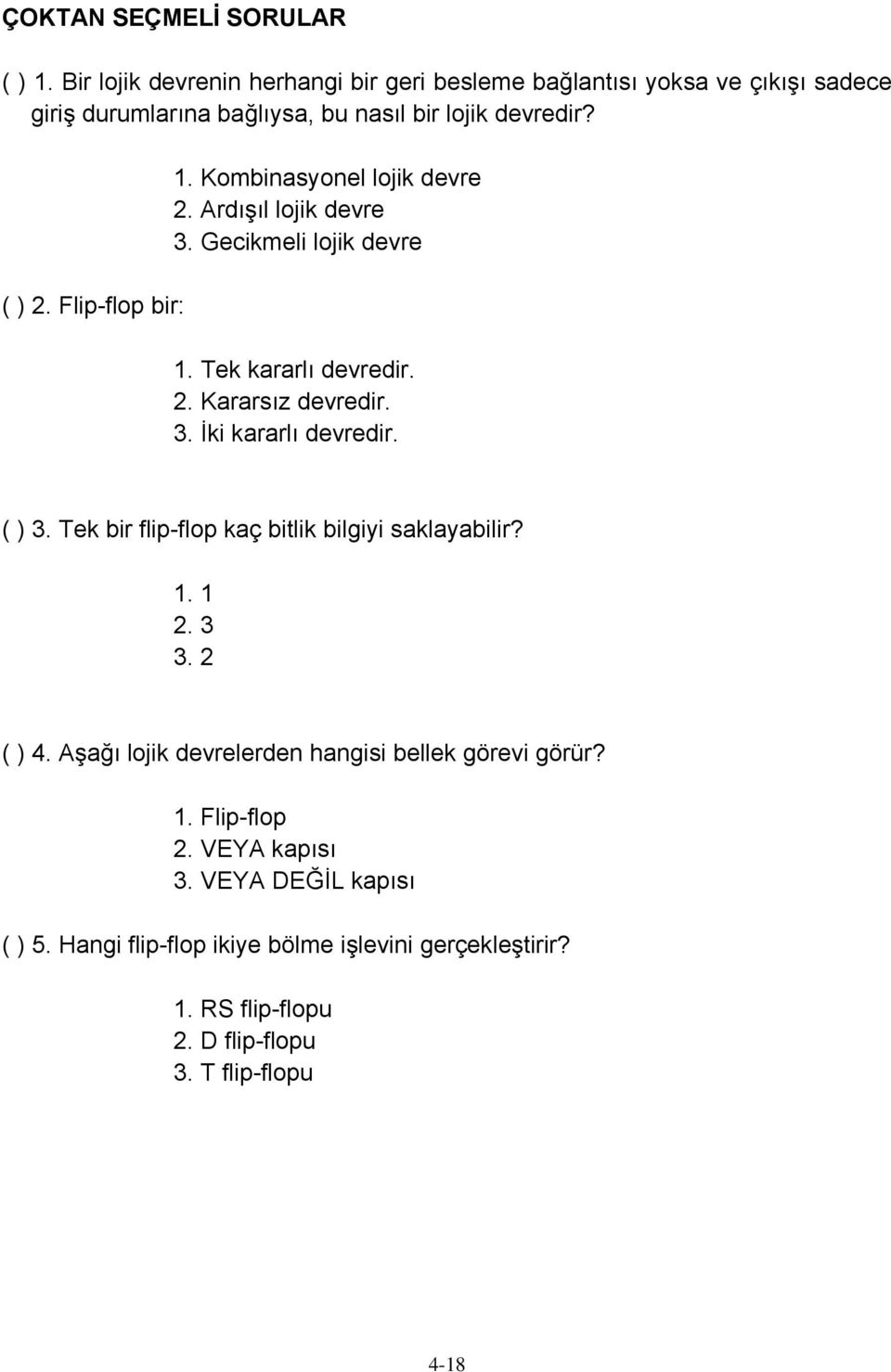 ÇOKTAN SEÇMELİ SORULAR

( ) 1. Bir lojik devrenin herhangi bir geri besleme bağlantısı yoksa ve çıkışı sadece giriş durumlarına bağlıysa, bu nasıl bir lojik devredir?

1. Kombinasyonel lojik devre
2. Ardışıl lojik devre
3. Gecikmeli lojik devre

( ) 2. Flip-flop bir:

1. Tek kararlı devredir.
2. Kararsız devredir.
3. İki kararlı devredir.

( ) 3. Tek bir flip-flop kaç bitlik bilgiyi saklayabilir?

1. 1
2. 3
3. 2

( ) 4. Aşağı lojik devrelerden hangisi bellek görevi görür?

1. Flip-flop
2. VEYA kapısı
3. VEYA DEĞİL kapısı

( ) 5. Hangi flip-flop ikiye bölme işlevini gerçekleştirir?

1. RS flip-flopu
2. D flip-flopu
3. T flip-flopu

4-18